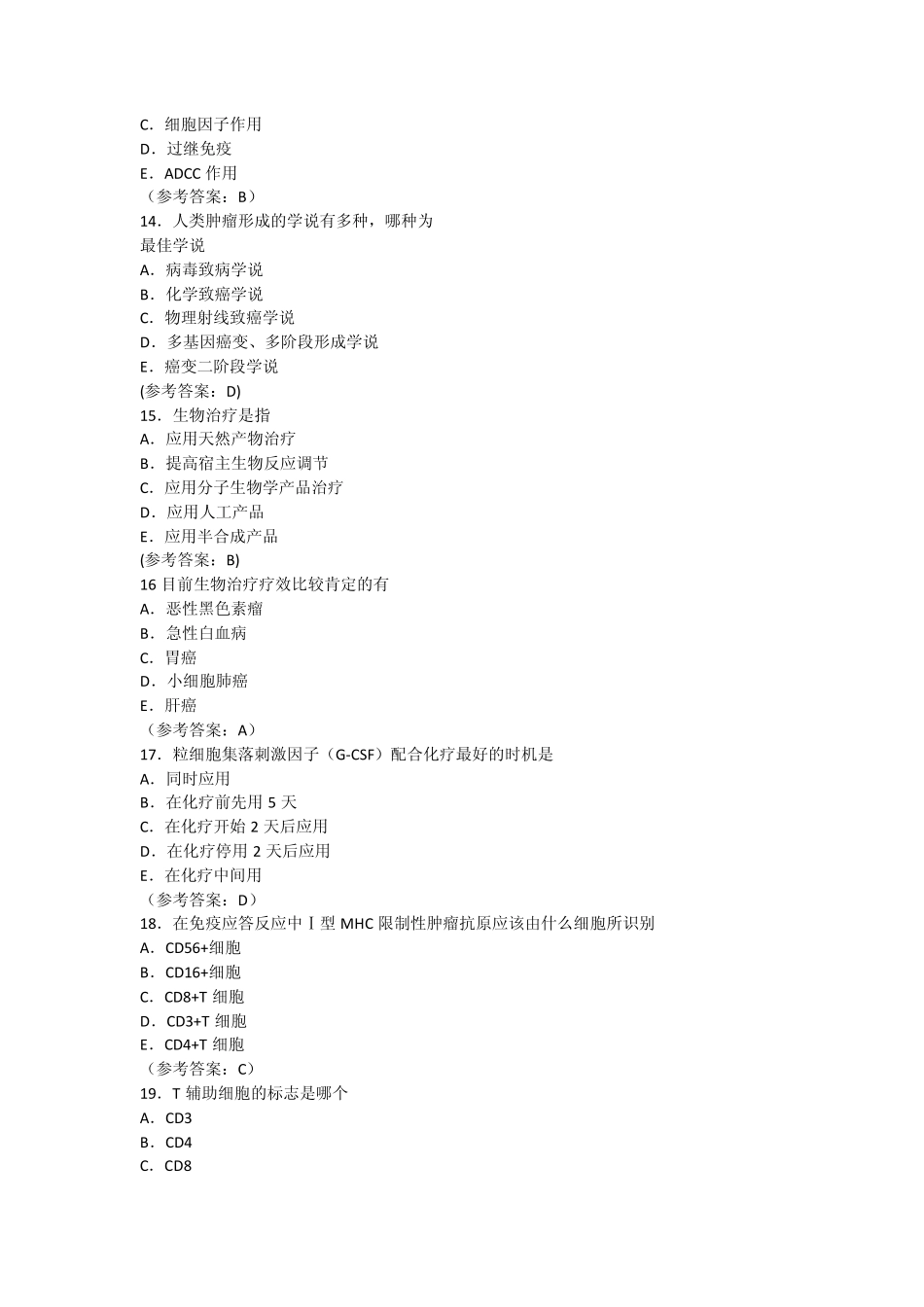 C．细胞因子作用
D．过继免疫
E．ADCC 作用
（参考答案：B）
14．人类肿瘤形成的学说有多种，哪种为最佳学说
A．病毒致病学说
B．化学致癌学说
C．物理射线致癌学说
D．多基因癌变、多阶段形成学说
E．癌变二阶段学说
(参考答案：D)
15．生物治疗是指
A．应用天然产物治疗
B．提高宿主生物反应调节
C．应用分子生物学产品治疗
D．应用人工产品
E．应用半合成产品
(参考答案：B)
16 目前生物治疗疗效比较肯定的有
A．恶性黑色素瘤
B．急性白血病
C．胃癌
D．小细胞肺癌
E．肝癌
（参考答案：A）
17．粒细胞集落刺激因子（G-CSF）配合化疗最好的时机是
A．同时应用
B．在化疗前先用 5 天
C．在化疗开始 2 天后应用
D．在化疗停用 2 天后应用
E．在化疗中间用
（参考答案：D）
18．在免疫应答反应中Ⅰ型 MHC 限制性肿瘤抗原应该由什么细胞所识别
A．CD56+细胞
B．CD16+细胞
C．CD8+T 细胞
D．CD3+T 细胞
E．CD4+T 细胞
（参考答案：C）
19．T 辅助细胞的标志是哪个
A．CD3
B．CD4
C．CD8